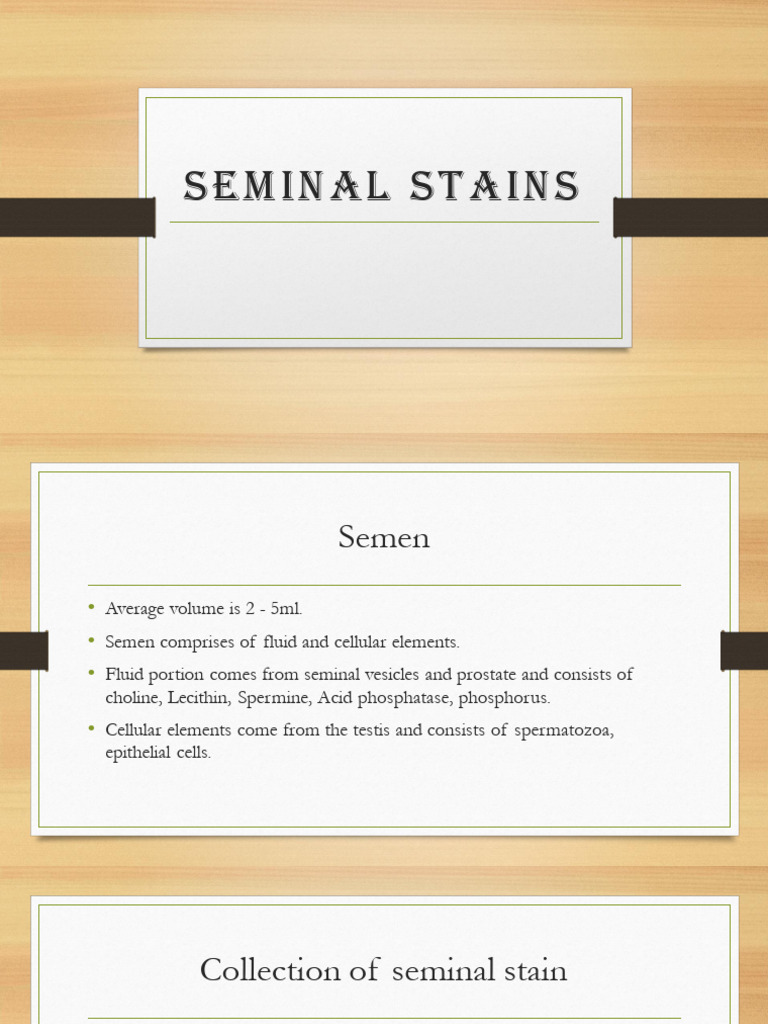 SEMINAL STAINS

Semen

• Average volume is 2 - 5ml.
• Semen comprises of fluid and cellular elements.
• Fluid portion comes from seminal vesicles and prostate and consists of choline, Lecithin, Spermine, Acid phosphatase, phosphorus.
• Cellular elements come from the testis and consists of spermatozoa, epithelial cells.

Collection of seminal stain